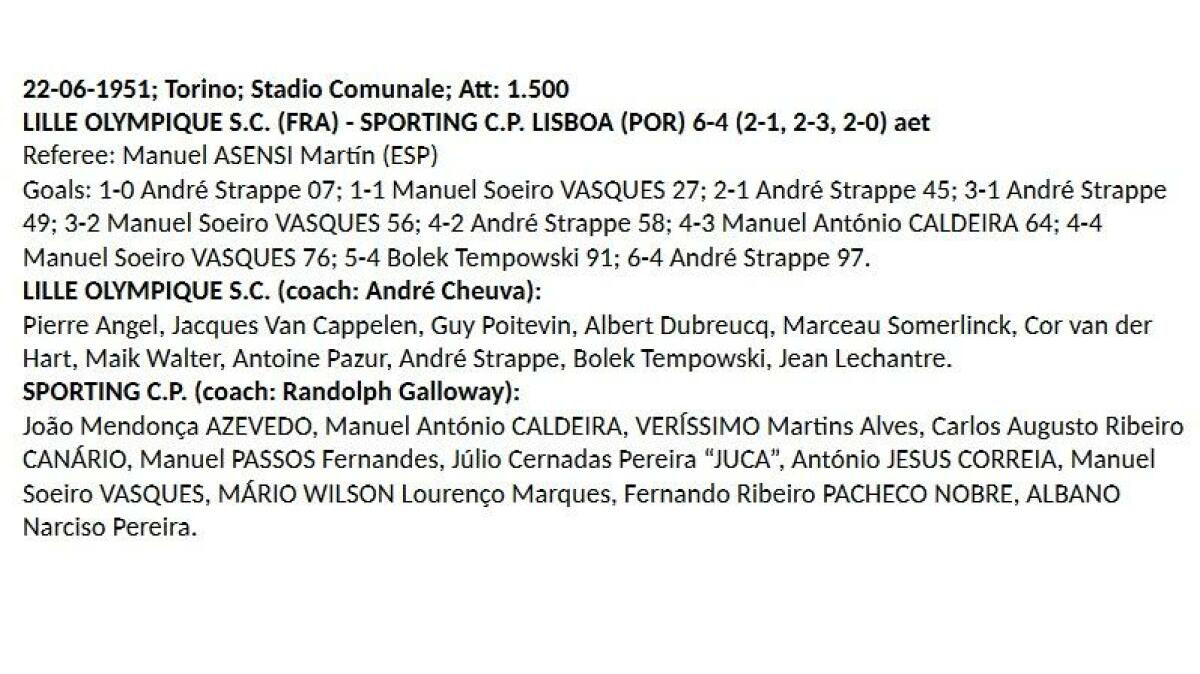 22-06-1951; Torino; Stadio Comunale; Att: 1.500
LILLE OLYMPIQUE S.C. (FRA) - SPORTING C.P. LISBOA (POR) 6-4 (2-1, 2-3, 2-0) aet
Referee: Manuel ASENSI Martín (ESP)
Goals: 1-0 André Strappe 07; 1-1 Manuel Soeiro VASQUES 27; 2-1 André Strappe 45; 3-1 André Strappe 49; 3-2 Manuel Soeiro VASQUES 56; 4-2 André Strappe 58; 4-3 Manuel António CALDEIRA 64; 4-4 Manuel Soeiro VASQUES 76; 5-4 Bolek Tempowski 91; 6-4 André Strappe 97.
LILLE OLYMPIQUE S.C. (coach: André Cheuva):
Pierre Angel, Jacques Van Cappelen, Guy Poitevin, Albert Dubreucq, Marceau Somerlinck, Cor van der Hart, Maik Walter, Antoine Pazur, André Strappe, Bolek Tempowski, Jean Lechantre.
SPORTING C.P. (coach: Randolph Galloway):
João Mendonça AZEVEDO, Manuel António CALDEIRA, VERÍSSIMO Martins Alves, Carlos Augusto Ribeiro CANÁRIO, Manuel PASSOS Fernandes, Júlio Cernadas Pereira "JUCA", António JESUS CORREIA, Manuel Soeiro VASQUES, MÁRIO WILSON Lourenço Marques, Fernando Ribeiro PACHECO NOBRE, ALBANO Narciso Pereira.